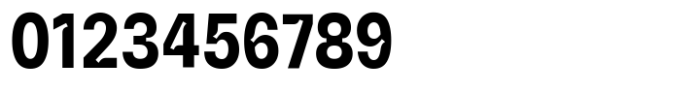 0123456789